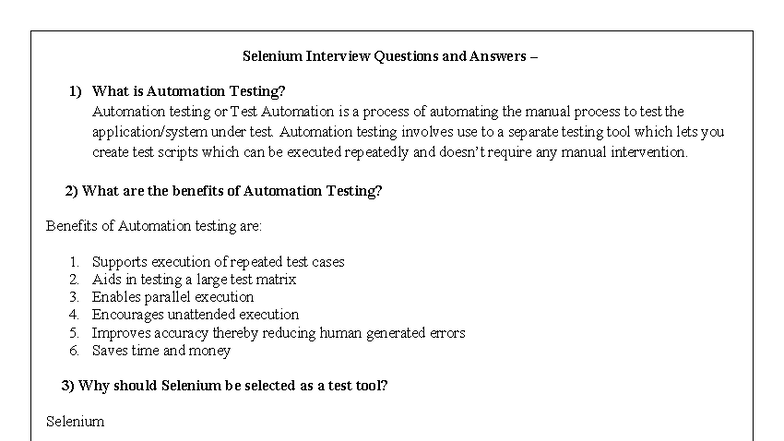 Selenium Interview Questions and Answers –

1) What is Automation Testing?
Automation testing or Test Automation is a process of automating the manual process to test the application/system under test. Automation testing involves use to a separate testing tool which lets you create test scripts which can be executed repeatedly and doesn't require any manual intervention.

2) What are the benefits of Automation Testing?

Benefits of Automation testing are:

1. Supports execution of repeated test cases
2. Aids in testing a large test matrix
3. Enables parallel execution
4. Encourages unattended execution
5. Improves accuracy thereby reducing human generated errors
6. Saves time and money

3) Why should Selenium be selected as a test tool?

Selenium